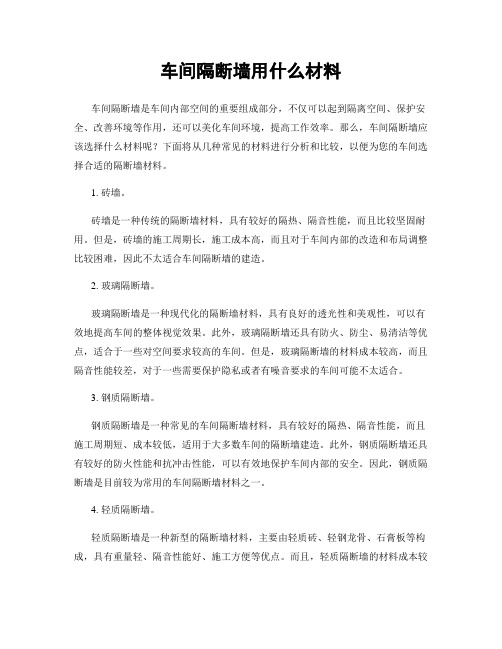 车间隔断墙用什么材料

车间隔断墙是车间内部空间的重要组成部分，不仅可以起到隔离空间、保护安全、改善环境等作用，还可以美化车间环境，提高工作效率。那么，车间隔断墙应该选择什么材料呢？下面将从几种常见的材料进行分析和比较，以便为您的车间选择合适的隔断墙材料。

1. 砖墙。

砖墙是一种传统的隔断墙材料，具有较好的隔热、隔音性能，而且比较坚固耐用。但是，砖墙的施工周期长，施工成本高，而且对于车间内部的改造和布局调整比较困难，因此不太适合车间隔断墙的建造。

2. 玻璃隔断墙。

玻璃隔断墙是一种现代化的隔断墙材料，具有良好的透光性和美观性，可以有效地提高车间的整体视觉效果。此外，玻璃隔断墙还具有防火、防尘、易清洁等优点，适合于一些对空间要求较高的车间。但是，玻璃隔断墙的材料成本较高，而且隔音性能较差，对于一些需要保护隐私或者有噪音要求的车间可能不太适合。

3. 钢质隔断墙。

钢质隔断墙是一种常见的车间隔断墙材料，具有较好的隔热、隔音性能，而且施工周期短、成本较低，适用于大多数车间的隔断墙建造。此外，钢质隔断墙还具有较好的防火性能和抗冲击性能，可以有效地保护车间内部的安全。因此，钢质隔断墙是目前较为常用的车间隔断墙材料之一。

4. 轻质隔断墙。

轻质隔断墙是一种新型的隔断墙材料，主要由轻质砖、轻钢龙骨、石膏板等构成，具有重量轻、隔音性能好、施工方便等优点。而且，轻质隔断墙的材料成本较